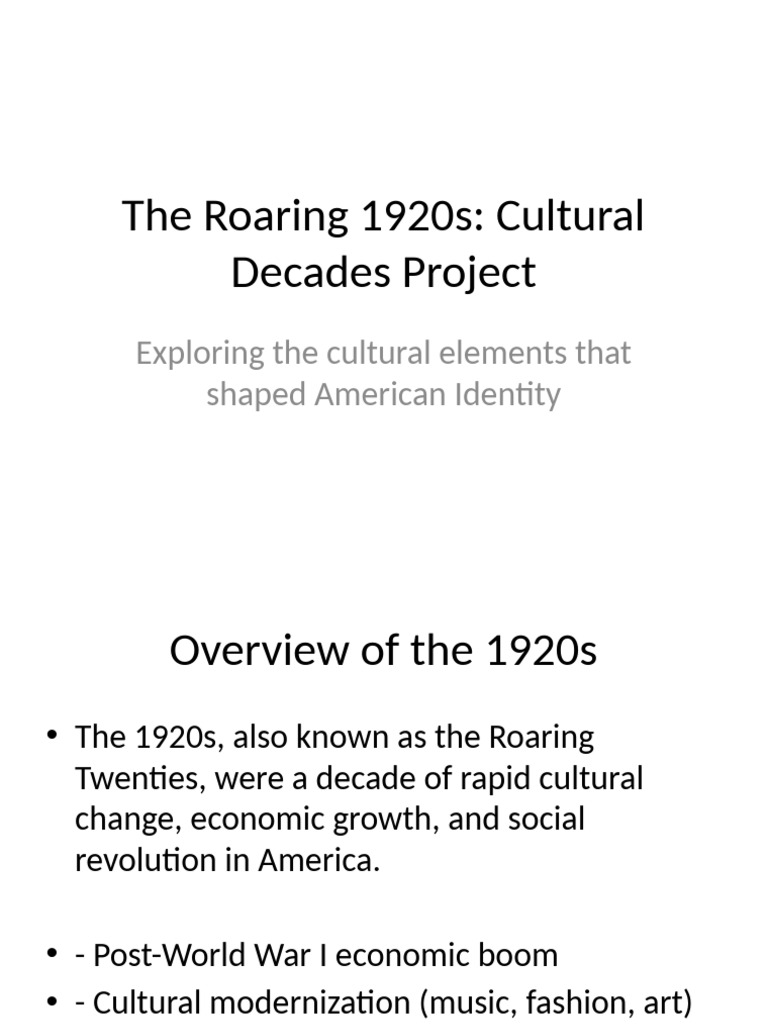 The Roaring 1920s: Cultural Decades Project

Exploring the cultural elements that shaped American Identity

Overview of the 1920s

• The 1920s, also known as the Roaring Twenties, were a decade of rapid cultural change, economic growth, and social revolution in America.

• - Post-World War I economic boom
• - Cultural modernization (music, fashion, art)